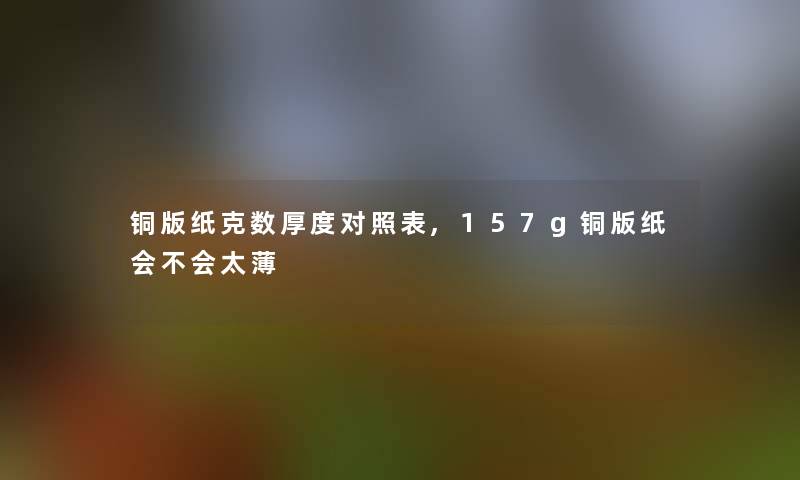 铜版纸克数厚度对照表，157g铜版纸会不会太薄